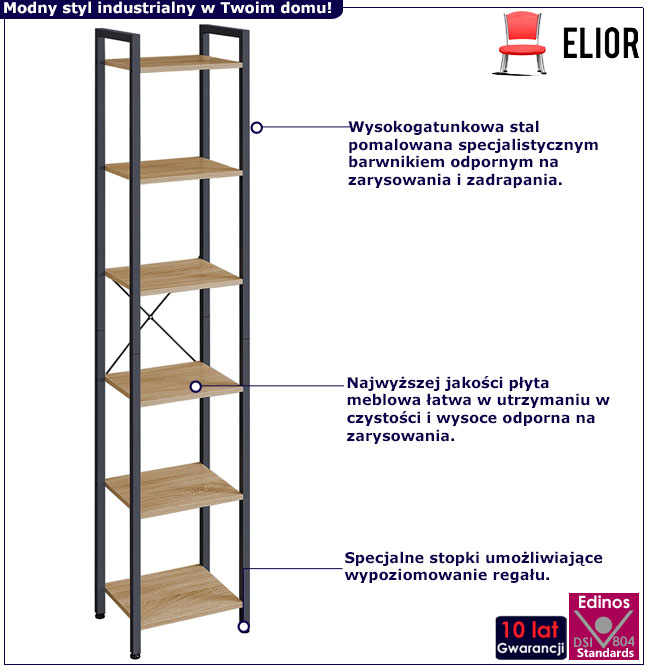 Modny styl industrialny w Twoim domu!

ELIOR

Wysokogatunkowa stal pomalowana specjalistycznym barwnikiem odpornym na zarysowania i zadrapania.

Najwyższej jakości płyta meblowa łatwa w utrzymaniu w czystości i wysoce odporna na zarysowania.

Specjalne stopki umożliwiające wypoziomowanie regału.

10 lat Gwarancji

Edinos DSI 804 Standards